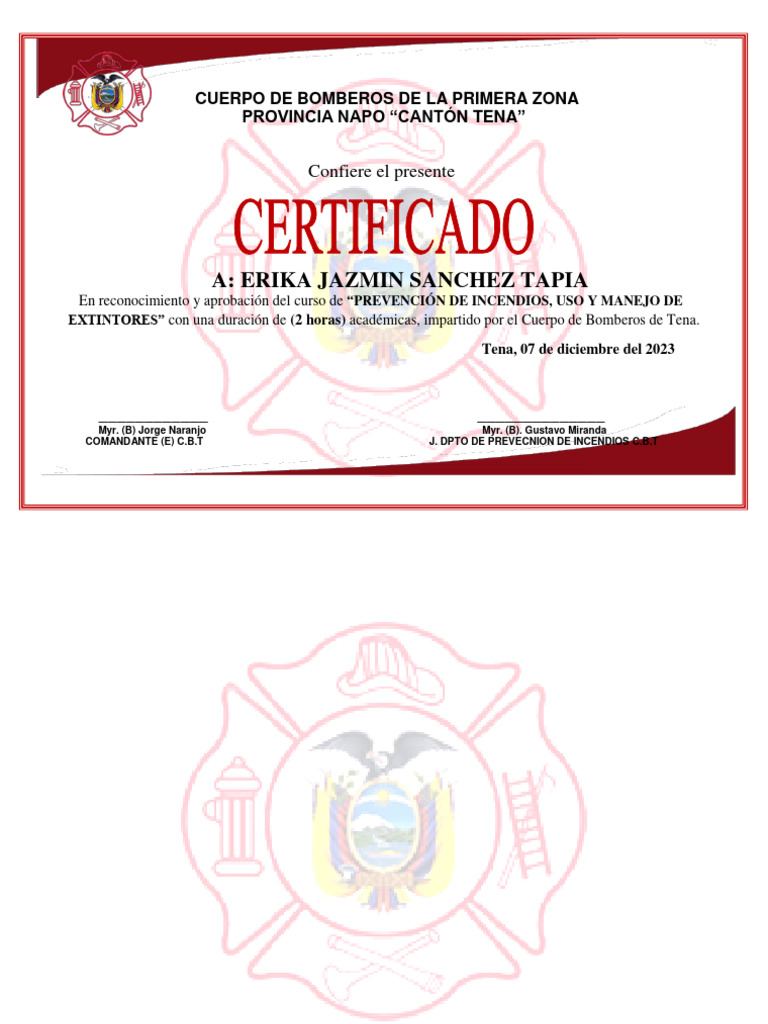 CUERPO DE BOMBEROS DE LA PRIMERA ZONA
PROVINCIA NAPO “CANTÓN TENA”

Confiere el presente

CERTIFICADO

A: ERIKA JAZMIN SANCHEZ TAPIA

En reconocimiento y aprobación del curso de “PREVENCIÓN DE INCENDIOS, USO Y MANEJO DE EXTINTORES” con una duración de (2 horas) académicas, impartido por el Cuerpo de Bomberos de Tena.

Tena, 07 de diciembre del 2023

Myr. (B) Jorge Naranjo
COMANDANTE (E) C.B.T

Myr. (B). Gustavo Miranda
J. DPTO DE PREVECNION DE INCENDIOS C.B.T